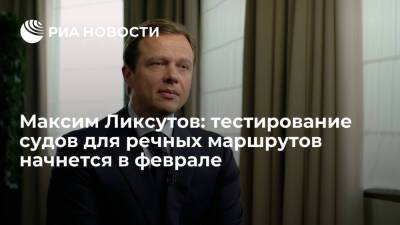 РИА НОВОСТИ

Максим Ликсутов: тестирование судов для речных маршрутов начнется в феврале